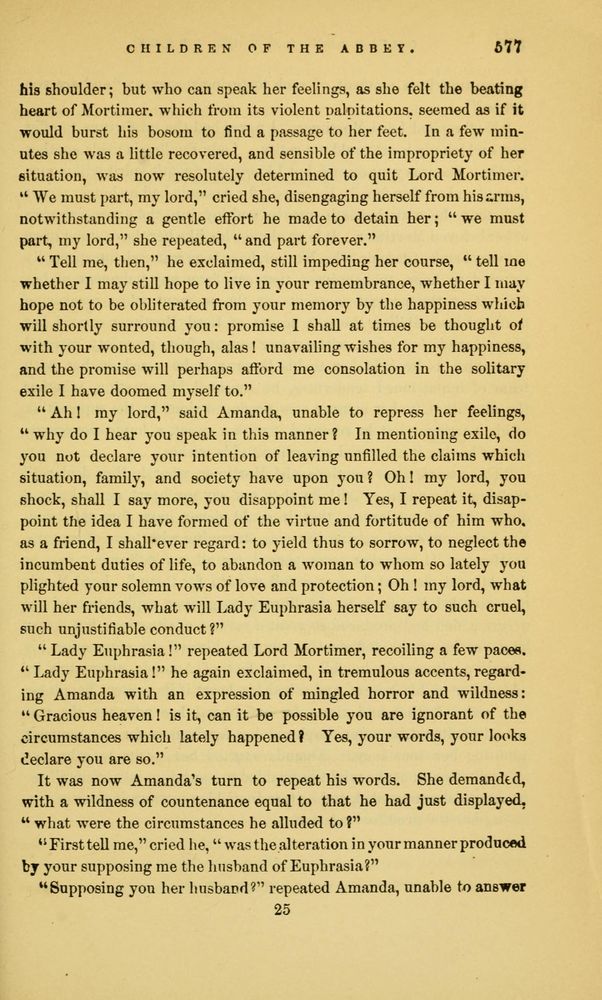 CHILDREN OF THE ABBEY. 577

his shoulder; but who can speak her feelings, as she felt the beating heart of Mortimer, which from its violent palpitations, seemed as if it would burst his bosom to find a passage to her feet. In a few minutes she was a little recovered, and sensible of the impropriety of her situation, was now resolutely determined to quit Lord Mortimer. "We must part, my lord," cried she, disengaging herself from his arms, notwithstanding a gentle effort he made to detain her; "we must part, my lord," she repeated, "and part forever."

"Tell me, then," he exclaimed, still impeding her course, "tell me whether I may still hope to live in your remembrance, whether I may hope not to be obliterated from your memory by the happiness which will shortly surround you: promise I shall at times be thought of with your wonted, though, alas! unavailing wishes for my happiness, and the promise will perhaps afford me consolation in the solitary exile I have doomed myself to."

"Ah! my lord," said Amanda, unable to repress her feelings, "why do I hear you speak in this manner? In mentioning exile, do you not declare your intention of leaving unfilled the claims which situation, family, and society have upon you? Oh! my lord, you shock, shall I say more, you disappoint me! Yes, I repeat it, disappoint the idea I have formed of the virtue and fortitude of him who, as a friend, I shall ever regard: to yield thus to sorrow, to neglect the incumbent duties of life, to abandon a woman to whom so lately you plighted your solemn vows of love and protection; Oh! my lord, what will her friends, what will Lady Euphrasia herself say to such cruel, such unjustifiable conduct?"

"Lady Euphrasia!" repeated Lord Mortimer, recoiling a few paces. "Lady Euphrasia!" he again exclaimed, in tremulous accents, regarding Amanda with an expression of mingled horror and wildness: "Gracious heaven! is it, can it be possible you are ignorant of the circumstances which lately happened? Yes, your words, your looks declare you are so."

It was now Amanda's turn to repeat his words. She demanded, with a wildness of countenance equal to that he had just displayed, "what were the circumstances he alluded to?"

"First tell me," cried he, "was the alteration in your manner produced by your supposing me the husband of Euphrasia?"

"Supposing you her husband?" repeated Amanda, unable to answer

25